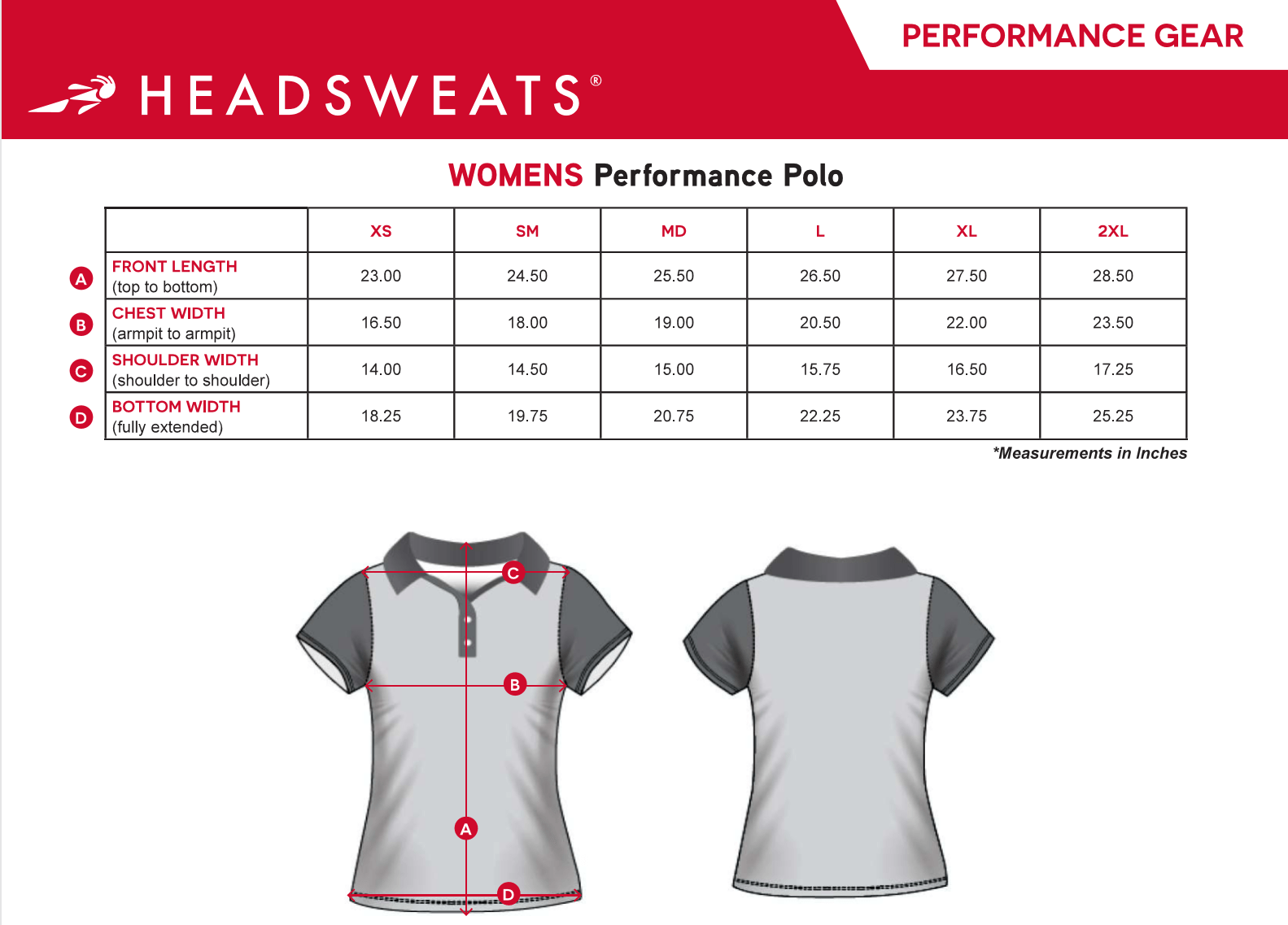 PERFORMANCE GEAR

HEADSWEATS®

WOMENS Performance Polo

| | XS | SM | MD | L | XL | 2XL |
|---|---|---|---|---|---|---|
| A FRONT LENGTH (top to bottom) | 23.00 | 24.50 | 25.50 | 26.50 | 27.50 | 28.50 |
| B CHEST WIDTH (armpit to armpit) | 16.50 | 18.00 | 19.00 | 20.50 | 22.00 | 23.50 |
| C SHOULDER WIDTH (shoulder to shoulder) | 14.00 | 14.50 | 15.00 | 15.75 | 16.50 | 17.25 |
| D BOTTOM WIDTH (fully extended) | 18.25 | 19.75 | 20.75 | 22.25 | 23.75 | 25.25 |

*Measurements in Inches

C

B

A

D